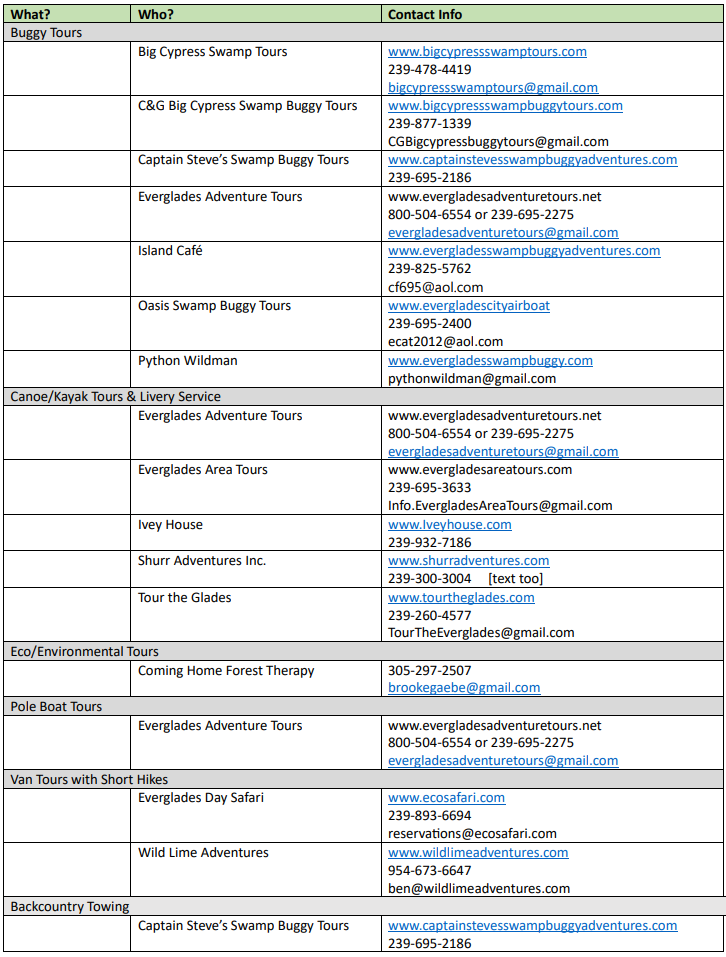 | What? | Who? | Contact Info |
|---|---|---|
| Buggy Tours | | |
| | Big Cypress Swamp Tours | www.bigcypressswamptours.com 239-478-4419 bigcypressswamptours@gmail.com |
| | C&G Big Cypress Swamp Buggy Tours | www.bigcypressswampbuggytours.com 239-877-1339 CGBigcypressbuggytours@gmail.com |
| | Captain Steve's Swamp Buggy Tours | www.captainstevesswampbuggyadventures.com 239-695-2186 |
| | Everglades Adventure Tours | www.evergladesadventuretours.net 800-504-6554 or 239-695-2275 evergladesadventuretours@gmail.com |
| | Island Café | www.evergladesswampbuggyadventures.com 239-825-5762 cf695@aol.com |
| | Oasis Swamp Buggy Tours | www.evergladescityairboat 239-695-2400 ecat2012@aol.com |
| | Python Wildman | www.evergladesswampbuggy.com pythonwildman@gmail.com |
| Canoe/Kayak Tours & Livery Service | | |
| | Everglades Adventure Tours | www.evergladesadventuretours.net 800-504-6554 or 239-695-2275 evergladesadventuretours@gmail.com |
| | Everglades Area Tours | www.evergladesareatours.com 239-695-3633 Info.EvergladesAreaTours@gmail.com |
| | Ivey House | www.Iveyhouse.com 239-932-7186 |
| | Shurr Adventures Inc. | www.shurradventures.com 239-300-3004 [text too] |
| | Tour the Glades | www.tourtheglades.com 239-260-4577 TourTheEverglades@gmail.com |
| Eco/Environmental Tours | | |
| | Coming Home Forest Therapy | 305-297-2507 brookegaebe@gmail.com |
| Pole Boat Tours | | |
| | Everglades Adventure Tours | www.evergladesadventuretours.net 800-504-6554 or 239-695-2275 evergladesadventuretours@gmail.com |
| Van Tours with Short Hikes | | |
| | Everglades Day Safari | www.ecosafari.com 239-893-6694 reservations@ecosafari.com |
| | Wild Lime Adventures | www.wildlimeadventures.com 954-673-6647 ben@wildlimeadventures.com |
| Backcountry Towing | | |
| | Captain Steve's Swamp Buggy Tours | www.captainstevesswampbuggyadventures.com 239-695-2186 |